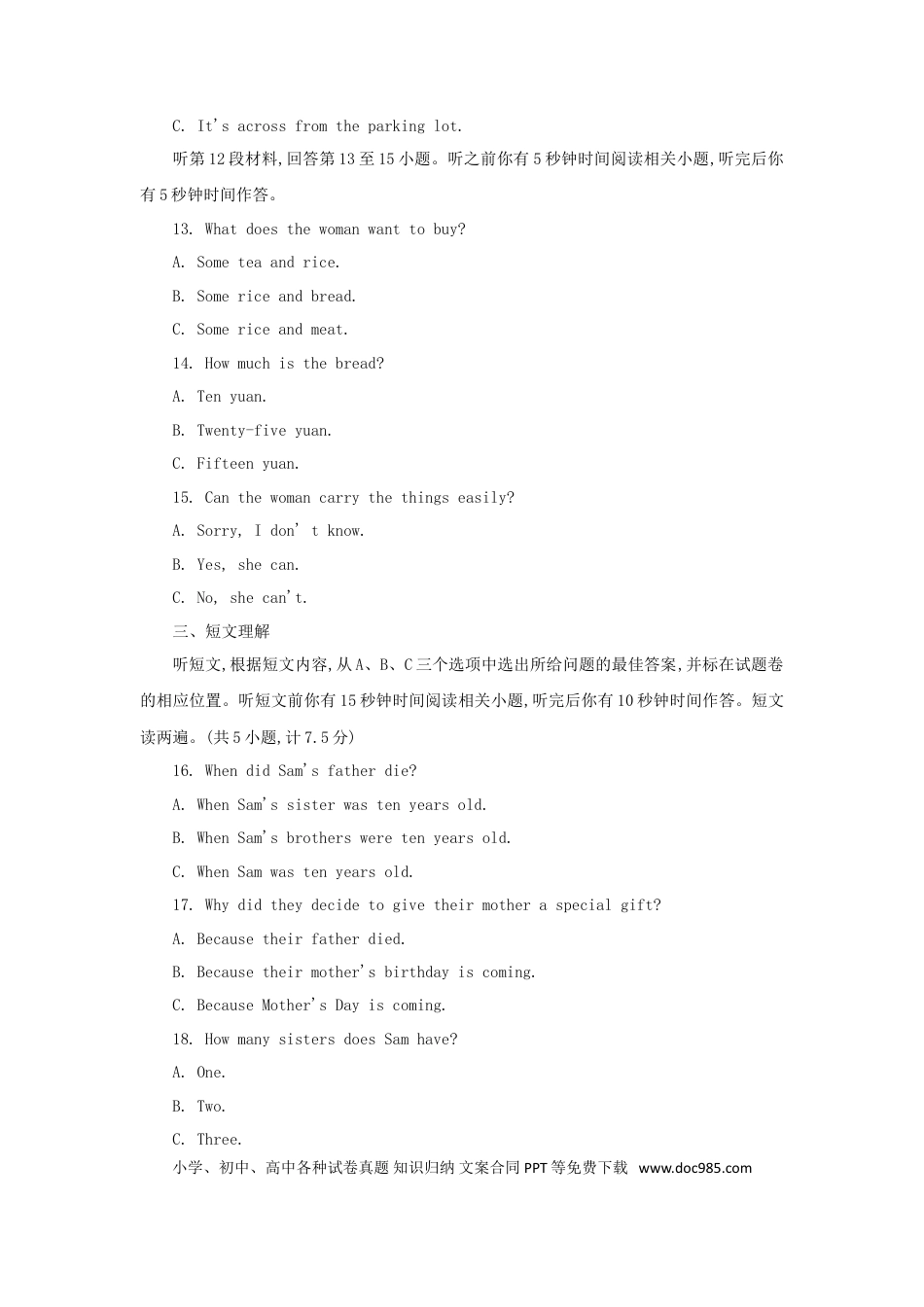 C. It's across from the parking lot.

听第12段材料,回答第13至15小题。听之前你有5秒钟时间阅读相关小题,听完后你有5秒钟时间作答。

13. What does the woman want to buy?

A. Some tea and rice.

B. Some rice and bread.

C. Some rice and meat.

14. How much is the bread?

A. Ten yuan.

B. Twenty-five yuan.

C. Fifteen yuan.

15. Can the woman carry the things easily?

A. Sorry, I don' t know.

B. Yes, she can.

C. No, she can't.

三、短文理解

听短文,根据短文内容,从A、B、C三个选项中选出所给问题的最佳答案,并标在试题卷的相应位置。听短文前你有15秒钟时间阅读相关小题,听完后你有10秒钟时间作答。短文读两遍。(共5小题,计7.5分)

16. When did Sam's father die?

A. When Sam's sister was ten years old.

B. When Sam's brothers were ten years old.

C. When Sam was ten years old.

17. Why did they decide to give their mother a special gift?

A. Because their father died.

B. Because their mother's birthday is coming.

C. Because Mother's Day is coming.

18. How many sisters does Sam have?

A. One.

B. Two.

C. Three.

小学、初中、高中各种试卷真题 知识归纳 文案合同 PPT等免费下载 www.doc985.com